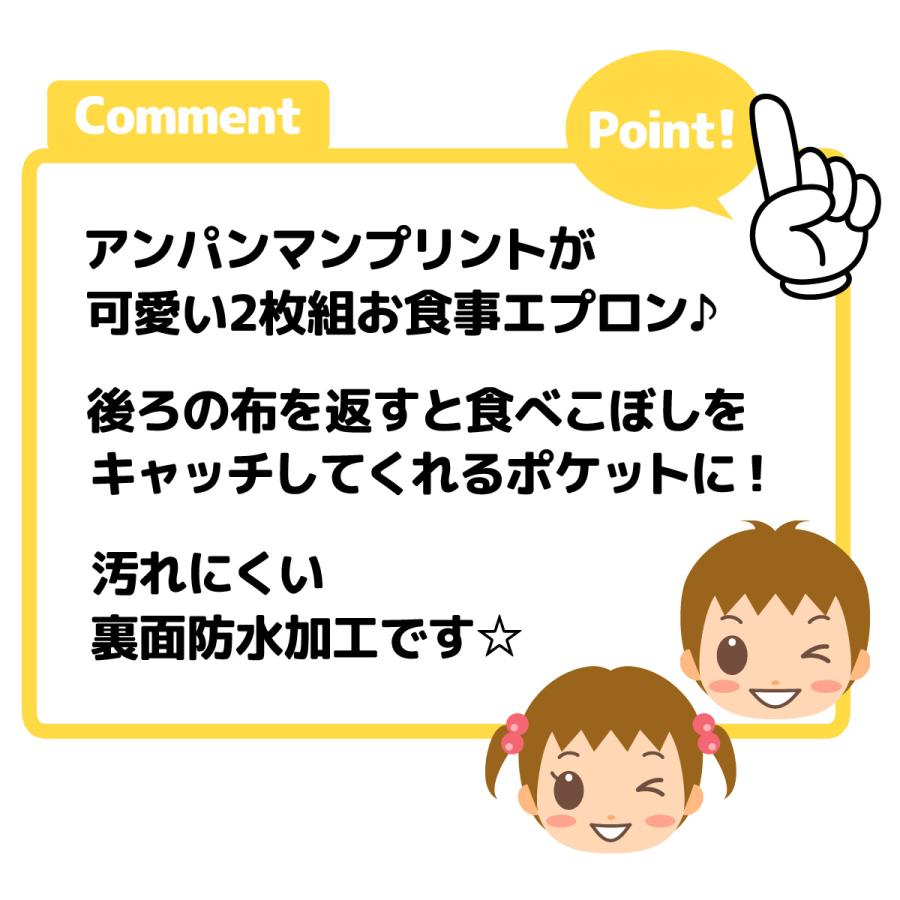 Comment

Point!

アンパンマンプリントが
可愛い2枚組お食事エプロン♪

後ろの布を返すと食べこぼしを
キャッチしてくれるポケットに！

汚れにくい
裏面防水加工です☆